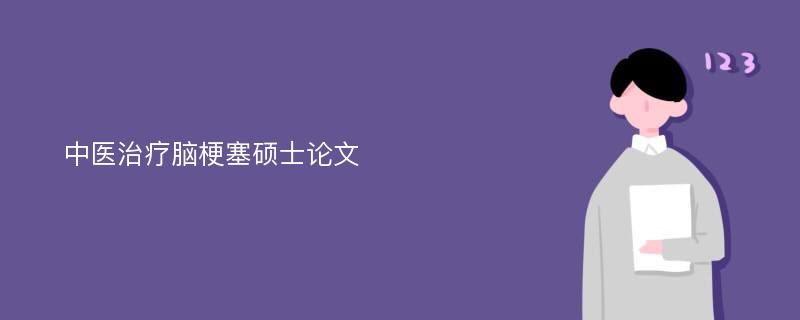 中医治疗脑梗塞硕士论文

123